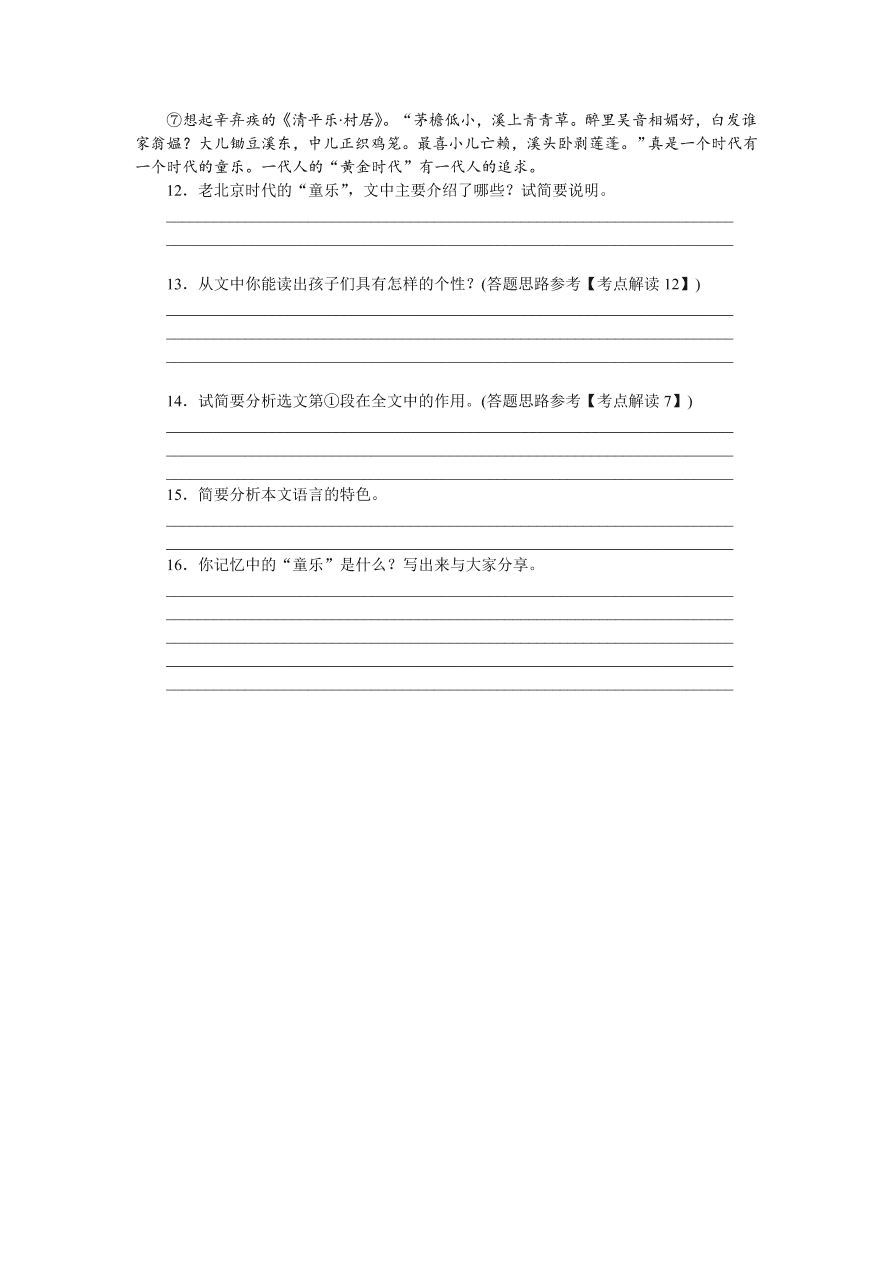 ⑦想起辛弃疾的《清平乐·村居》。“茅檐低小，溪上青青草。醉里吴音相媚好，白发谁家翁媪？大儿锄豆溪东，中儿正织鸡笼。最喜小儿亡赖，溪头卧剥莲蓬。”真是一个时代有一个时代的童乐。一代人的“黄金时代”有一代人的追求。

12．老北京时代的“童乐”，文中主要介绍了哪些？试简要说明。

13．从文中你能读出孩子们具有怎样的个性？(答题思路参考【考点解读 12】)

14．试简要分析选文第①段在全文中的作用。(答题思路参考【考点解读 7】)

15．简要分析本文语言的特色。

16．你记忆中的“童乐”是什么？写出来与大家分享。